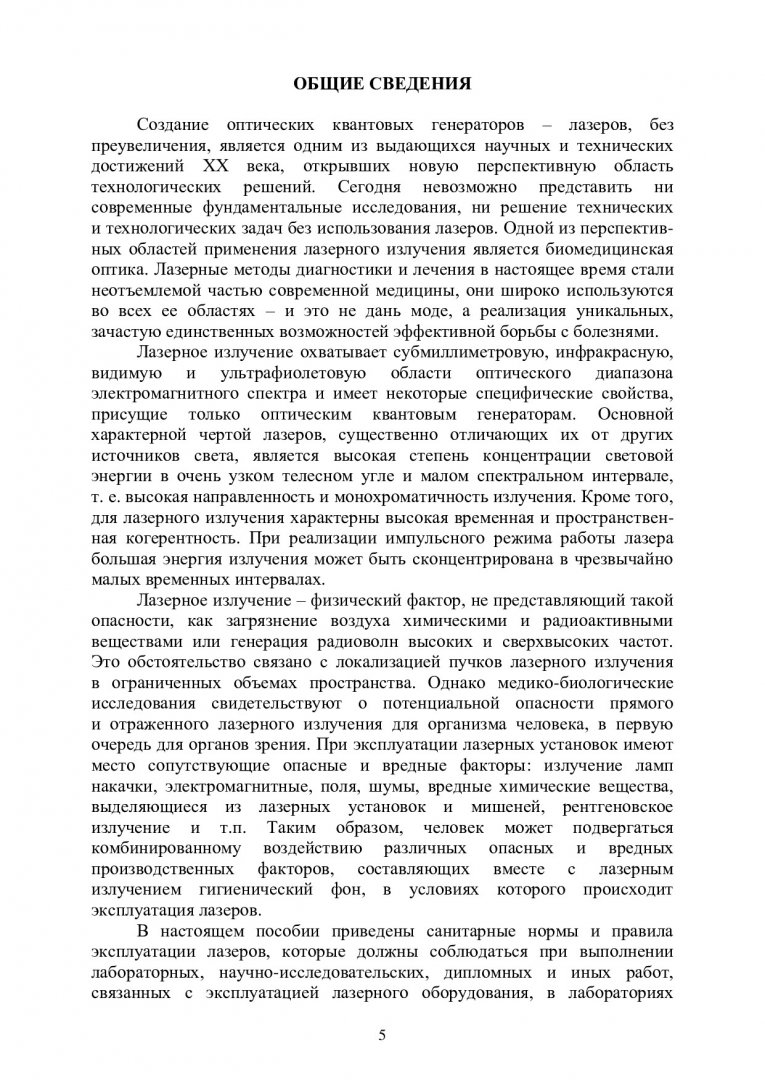 ОБЩИЕ СВЕДЕНИЯ

Создание оптических квантовых генераторов – лазеров, без преувеличения, является одним из выдающихся научных и технических достижений XX века, открывших новую перспективную область технологических решений. Сегодня невозможно представить ни современные фундаментальные исследования, ни решение технических и технологических задач без использования лазеров. Одной из перспективных областей применения лазерного излучения является биомедицинская оптика. Лазерные методы диагностики и лечения в настоящее время стали неотъемлемой частью современной медицины, они широко используются во всех ее областях – и это не дань моде, а реализация уникальных, зачастую единственных возможностей эффективной борьбы с болезнями.

Лазерное излучение охватывает субмиллиметровую, инфракрасную, видимую и ультрафиолетовую области оптического диапазона электромагнитного спектра и имеет некоторые специфические свойства, присущие только оптическим квантовым генераторам. Основной характерной чертой лазеров, существенно отличающих их от других источников света, является высокая степень концентрации световой энергии в очень узком телесном угле и малом спектральном интервале, т. е. высокая направленность и монохроматичность излучения. Кроме того, для лазерного излучения характерны высокая временная и пространственная когерентность. При реализации импульсного режима работы лазера большая энергия излучения может быть сконцентрирована в чрезвычайно малых временных интервалах.

Лазерное излучение – физический фактор, не представляющий такой опасности, как загрязнение воздуха химическими и радиоактивными веществами или генерация радиоволн высоких и сверхвысоких частот. Это обстоятельство связано с локализацией пучков лазерного излучения в ограниченных объемах пространства. Однако медико-биологические исследования свидетельствуют о потенциальной опасности прямого и отраженного лазерного излучения для организма человека, в первую очередь для органов зрения. При эксплуатации лазерных установок имеют место сопутствующие опасные и вредные факторы: излучение ламп накачки, электромагнитные, поля, шумы, вредные химические вещества, выделяющиеся из лазерных установок и мишеней, рентгеновское излучение и т.п. Таким образом, человек может подвергаться комбинированному воздействию различных опасных и вредных производственных факторов, составляющих вместе с лазерным излучением гигиенический фон, в условиях которого происходит эксплуатация лазеров.

В настоящем пособии приведены санитарные нормы и правила эксплуатации лазеров, которые должны соблюдаться при выполнении лабораторных, научно-исследовательских, дипломных и иных работ, связанных с эксплуатацией лазерного оборудования, в лабораториях

5